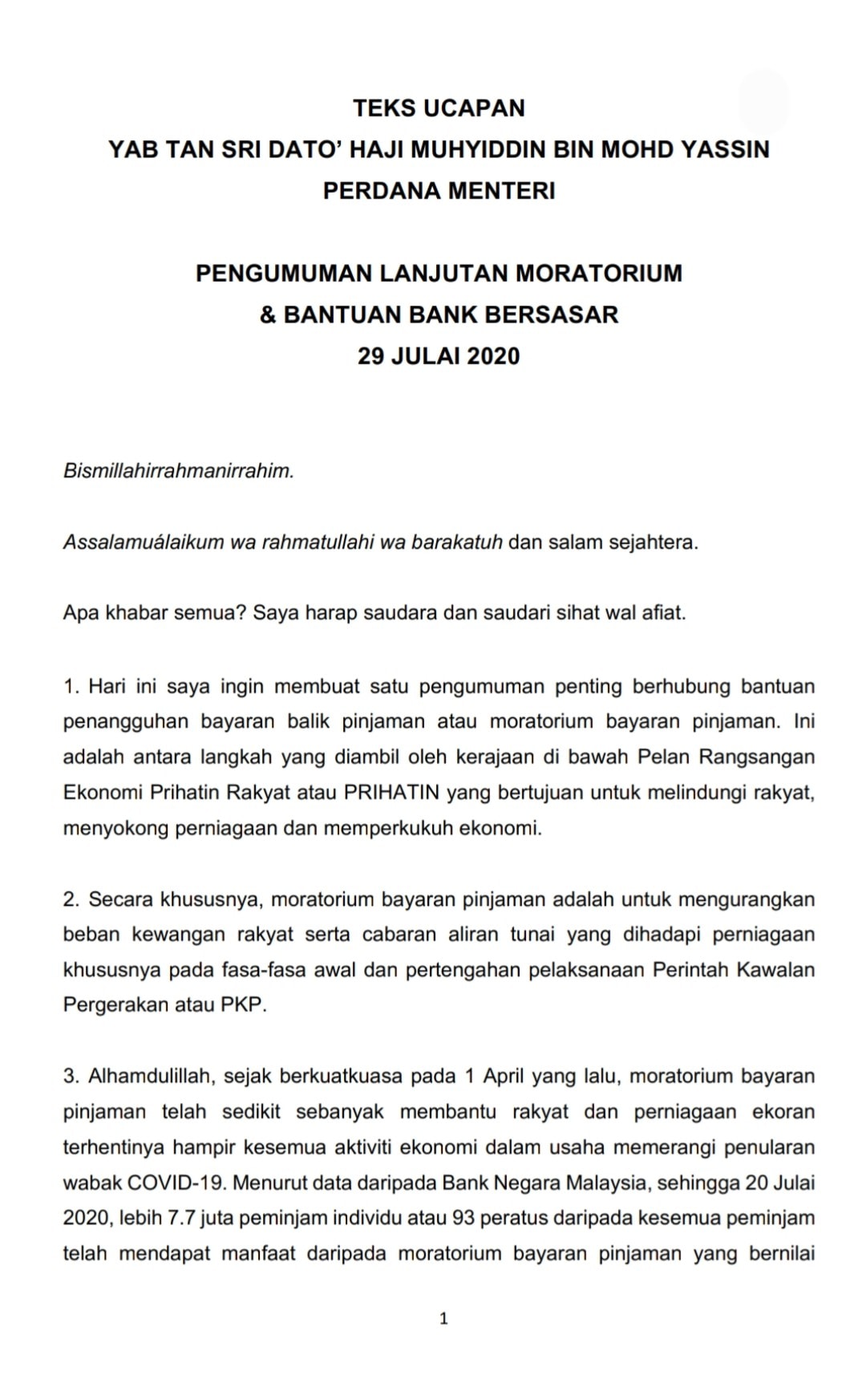 TEKS UCAPAN
YAB TAN SRI DATO' HAJI MUHYIDDIN BIN MOHD YASSIN
PERDANA MENTERI

PENGUMUMAN LANJUTAN MORATORIUM
& BANTUAN BANK BERSASAR
29 JULAI 2020

Bismillahirrahmanirrahim.

Assalamuálaikum wa rahmatullahi wa barakatuh dan salam sejahtera.

Apa khabar semua? Saya harap saudara dan saudari sihat wal afiat.

1. Hari ini saya ingin membuat satu pengumuman penting berhubung bantuan penangguhan bayaran balik pinjaman atau moratorium bayaran pinjaman. Ini adalah antara langkah yang diambil oleh kerajaan di bawah Pelan Rangsangan Ekonomi Prihatin Rakyat atau PRIHATIN yang bertujuan untuk melindungi rakyat, menyokong perniagaan dan memperkukuh ekonomi.

2. Secara khususnya, moratorium bayaran pinjaman adalah untuk mengurangkan beban kewangan rakyat serta cabaran aliran tunai yang dihadapi perniagaan khususnya pada fasa-fasa awal dan pertengahan pelaksanaan Perintah Kawalan Pergerakan atau PKP.

3. Alhamdulillah, sejak berkuatkuasa pada 1 April yang lalu, moratorium bayaran pinjaman telah sedikit sebanyak membantu rakyat dan perniagaan ekoran terhentinya hampir kesemua aktiviti ekonomi dalam usaha memerangi penularan wabak COVID-19. Menurut data daripada Bank Negara Malaysia, sehingga 20 Julai 2020, lebih 7.7 juta peminjam individu atau 93 peratus daripada kesemua peminjam telah mendapat manfaat daripada moratorium bayaran pinjaman yang bernilai

1